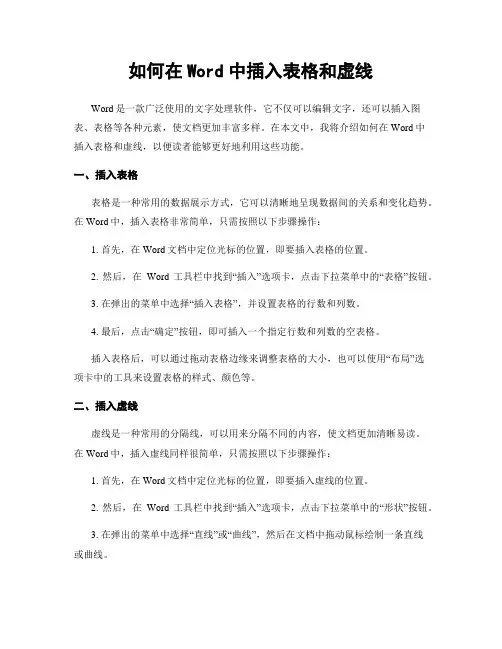 如何在 Word 中插入表格和虚线

Word 是一款广泛使用的文字处理软件，它不仅可以编辑文字，还可以插入图表、表格等各种元素，使文档更加丰富多样。在本文中，我将介绍如何在 Word 中插入表格和虚线，以便读者能够更好地利用这些功能。

一、插入表格

表格是一种常用的数据展示方式，它可以清晰地呈现数据间的关系和变化趋势。在 Word 中，插入表格非常简单，只需按照以下步骤操作：

1. 首先，在 Word 文档中定位光标的位置，即要插入表格的位置。

2. 然后，在 Word 工具栏中找到“插入”选项卡，点击下拉菜单中的“表格”按钮。

3. 在弹出的菜单中选择“插入表格”，并设置表格的行数和列数。

4. 最后，点击“确定”按钮，即可插入一个指定行数和列数的空表格。

插入表格后，可以通过拖动表格边缘来调整表格的大小，也可以使用“布局”选项卡中的工具来设置表格的样式、颜色等。

二、插入虚线

虚线是一种常用的分隔线，可以用来分隔不同的内容，使文档更加清晰易读。在 Word 中，插入虚线同样很简单，只需按照以下步骤操作：

1. 首先，在 Word 文档中定位光标的位置，即要插入虚线的位置。

2. 然后，在 Word 工具栏中找到“插入”选项卡，点击下拉菜单中的“形状”按钮。

3. 在弹出的菜单中选择“直线”或“曲线”，然后在文档中拖动鼠标绘制一条直线或曲线。